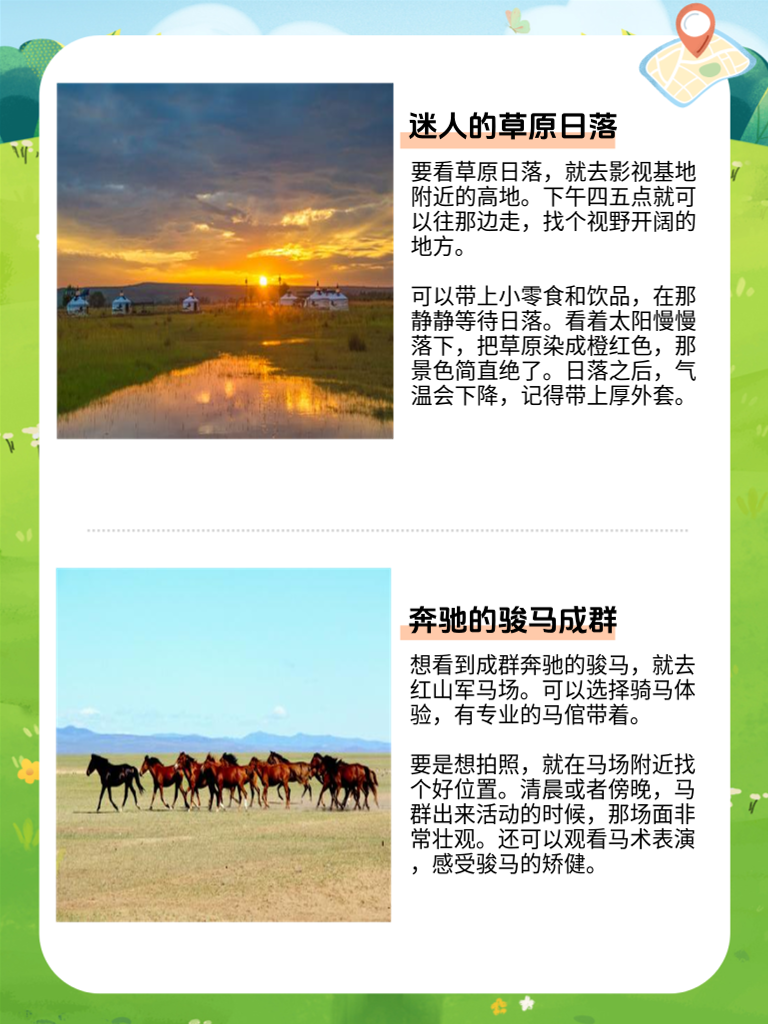 迷人的草原日落

要看草原日落，就去影视基地附近的高地。下午四五点就可以往那边走，找个视野开阔的地方。

可以带上小零食和饮品，在那静静等待日落。看着太阳慢慢落下，把草原染成橙红色，那景色简直绝了。日落之后，气温会下降，记得带上厚外套。

奔驰的骏马成群

想看到成群奔驰的骏马，就去红山军马场。可以选择骑马体验，有专业的马倌带着。

要是想拍照，就在马场附近找个好位置。清晨或者傍晚，马群出来活动的时候，那场面非常壮观。还可以观看马术表演，感受骏马的矫健。